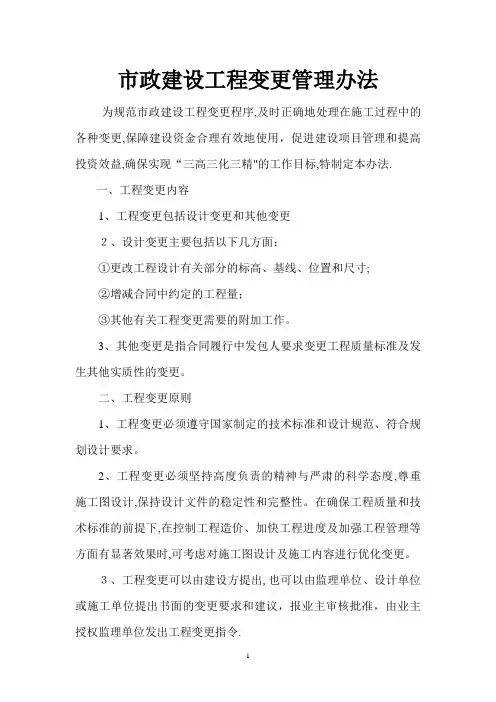 市政建设工程变更管理办法

为规范市政建设工程变更程序,及时正确地处理在施工过程中的各种变更,保障建设资金合理有效地使用，促进建设项目管理和提高投资效益,确保实现“三高三化三精"的工作目标,特制定本办法.

一、工程变更内容

1、工程变更包括设计变更和其他变更

2、设计变更主要包括以下几方面：

①更改工程设计有关部分的标高、基线、位置和尺寸;

②增减合同中约定的工程量；

③其他有关工程变更需要的附加工作。

3、其他变更是指合同履行中发包人要求变更工程质量标准及发生其他实质性的变更。

二、工程变更原则

1、工程变更必须遵守国家制定的技术标准和设计规范、符合规划设计要求。

2、工程变更必须坚持高度负责的精神与严肃的科学态度,尊重施工图设计,保持设计文件的稳定性和完整性。在确保工程质量和技术标准的前提下,在控制工程造价、加快工程进度及加强工程管理等方面有显著效果时,可考虑对施工图设计及施工内容进行优化变更。

3、工程变更可以由建设方提出,也可以由监理单位、设计单位或施工单位提出书面的变更要求和建议，报业主审核批准，由业主授权监理单位发出工程变更指令.

1